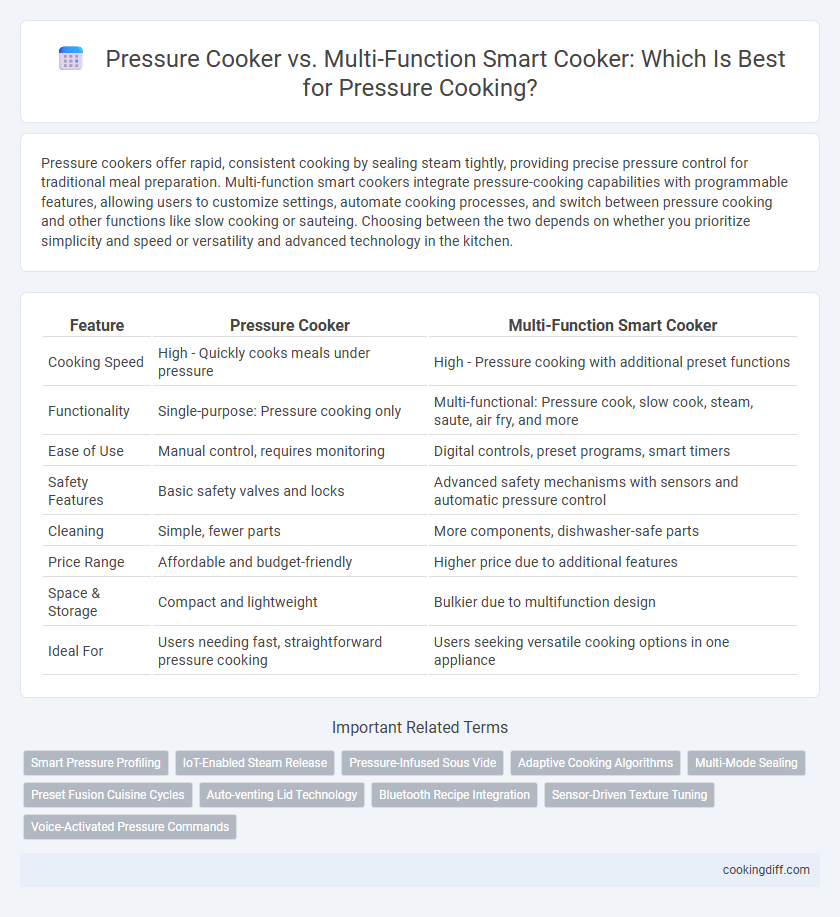 Pressure Cooker vs. Multi-Function Smart Cooker: Which Is Best for Pressure Cooking?

Pressure cookers offer rapid, consistent cooking by sealing steam tightly, providing precise pressure control for traditional meal preparation. Multi-function smart cookers integrate pressure-cooking capabilities with programmable features, allowing users to customize settings, automate cooking processes, and switch between pressure cooking and other functions like slow cooking or sauteing. Choosing between the two depends on whether you prioritize simplicity and speed or versatility and advanced technology in the kitchen.

| Feature | Pressure Cooker | Multi-Function Smart Cooker |
|---|---|---|
| Cooking Speed | High - Quickly cooks meals under pressure | High - Pressure cooking with additional preset functions |
| Functionality | Single-purpose: Pressure cooking only | Multi-functional: Pressure cook, slow cook, steam, saute, air fry, and more |
| Ease of Use | Manual control, requires monitoring | Digital controls, preset programs, smart timers |
| Safety Features | Basic safety valves and locks | Advanced safety mechanisms with sensors and automatic pressure control |
| Cleaning | Simple, fewer parts | More components, dishwasher-safe parts |
| Price Range | Affordable and budget-friendly | Higher price due to additional features |
| Space & Storage | Compact and lightweight | Bulkier due to multifunction design |
| Ideal For | Users needing fast, straightforward pressure cooking | Users seeking versatile cooking options in one appliance |

Important Related Terms

Smart Pressure Profiling
IoT-Enabled Steam Release
Pressure-Infused Sous Vide
Adaptive Cooking Algorithms
Multi-Mode Sealing
Preset Fusion Cuisine Cycles
Auto-venting Lid Technology
Bluetooth Recipe Integration
Sensor-Driven Texture Tuning
Voice-Activated Pressure Commands

cookingdiff.com